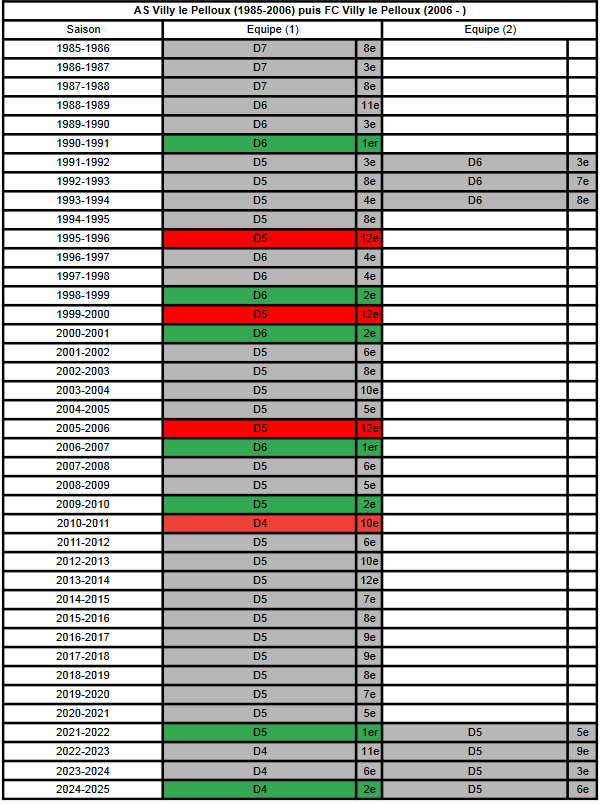 AS Villy le Pelloux (1985-2006) puis FC Villy le Pelloux (2006 - )

| Saison | Equipe (1) | | Equipe (2) | |
|---|---|---|---|---|
| 1985-1986 | D7 | 8e | | |
| 1986-1987 | D7 | 3e | | |
| 1987-1988 | D7 | 8e | | |
| 1988-1989 | D6 | 11e | | |
| 1989-1990 | D6 | 3e | | |
| 1990-1991 | D6 | 1er | | |
| 1991-1992 | D5 | 3e | D6 | 3e |
| 1992-1993 | D5 | 8e | D6 | 7e |
| 1993-1994 | D5 | 4e | D6 | 8e |
| 1994-1995 | D5 | 8e | | |
| 1995-1996 | D5 | 12e | | |
| 1996-1997 | D6 | 4e | | |
| 1997-1998 | D6 | 4e | | |
| 1998-1999 | D6 | 2e | | |
| 1999-2000 | D5 | 12e | | |
| 2000-2001 | D6 | 2e | | |
| 2001-2002 | D5 | 6e | | |
| 2002-2003 | D5 | 8e | | |
| 2003-2004 | D5 | 10e | | |
| 2004-2005 | D5 | 5e | | |
| 2005-2006 | D5 | 12e | | |
| 2006-2007 | D6 | 1er | | |
| 2007-2008 | D5 | 6e | | |
| 2008-2009 | D5 | 5e | | |
| 2009-2010 | D5 | 2e | | |
| 2010-2011 | D4 | 10e | | |
| 2011-2012 | D5 | 6e | | |
| 2012-2013 | D5 | 10e | | |
| 2013-2014 | D5 | 12e | | |
| 2014-2015 | D5 | 7e | | |
| 2015-2016 | D5 | 8e | | |
| 2016-2017 | D5 | 9e | | |
| 2017-2018 | D5 | 9e | | |
| 2018-2019 | D5 | 8e | | |
| 2019-2020 | D5 | 7e | | |
| 2020-2021 | D5 | 5e | | |
| 2021-2022 | D5 | 1er | D5 | 5e |
| 2022-2023 | D4 | 11e | D5 | 9e |
| 2023-2024 | D4 | 6e | D5 | 3e |
| 2024-2025 | D4 | 2e | D5 | 6e |